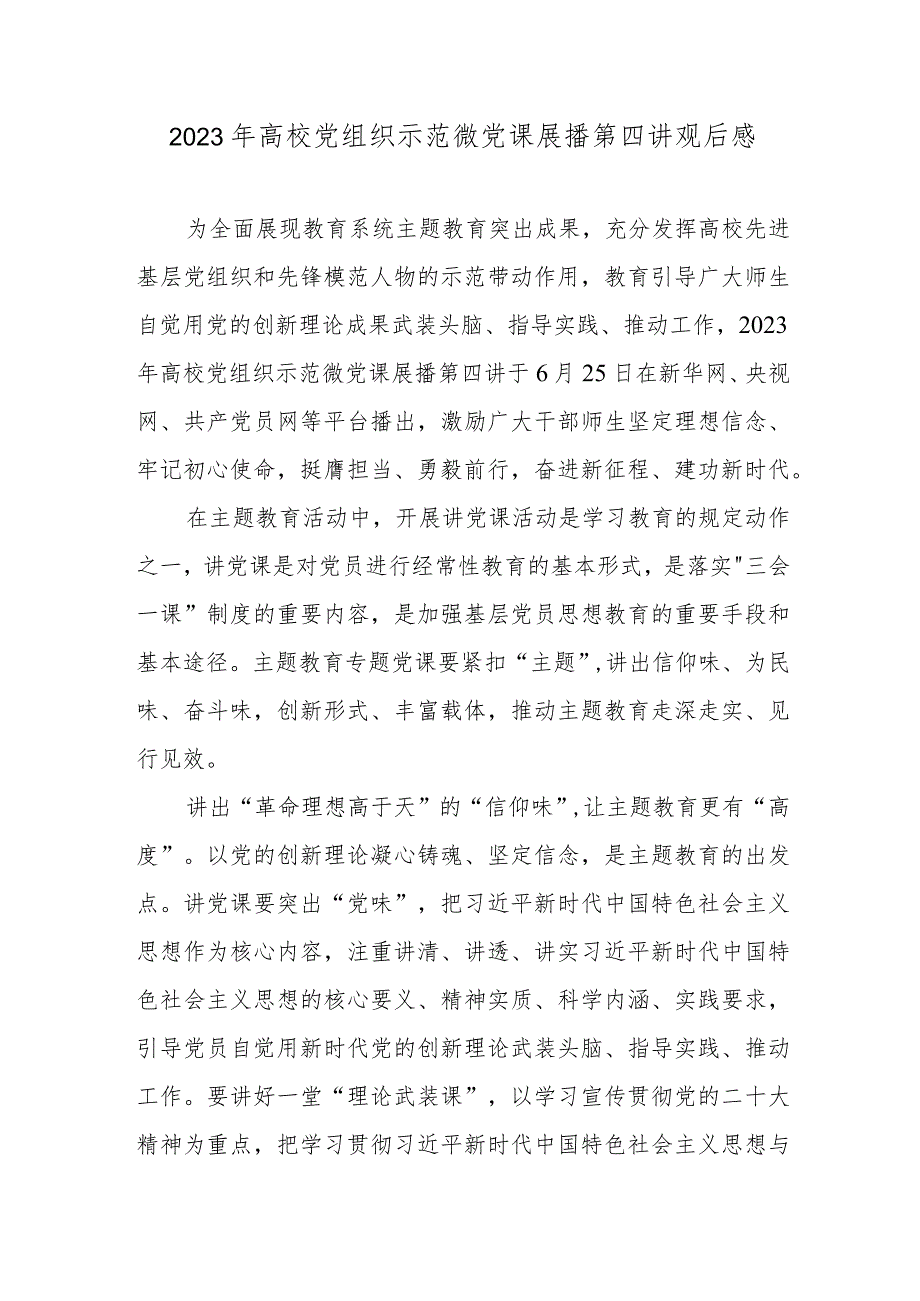 2023年高校党组织示范微党课展播第四讲观后感

为全面展现教育系统主题教育突出成果，充分发挥高校先进基层党组织和先锋模范人物的示范带动作用，教育引导广大师生自觉用党的创新理论成果武装头脑、指导实践、推动工作，2023年高校党组织示范微党课展播第四讲于6月25日在新华网、央视网、共产党员网等平台播出，激励广大干部师生坚定理想信念、牢记初心使命，挺膺担当、勇毅前行，奋进新征程、建功新时代。

在主题教育活动中，开展讲党课活动是学习教育的规定动作之一，讲党课是对党员进行经常性教育的基本形式，是落实"三会一课”制度的重要内容，是加强基层党员思想教育的重要手段和基本途径。主题教育专题党课要紧扣“主题”,讲出信仰味、为民味、奋斗味，创新形式、丰富载体，推动主题教育走深走实、见行见效。

讲出“革命理想高于天”的“信仰味”,让主题教育更有“高度”。以党的创新理论凝心铸魂、坚定信念，是主题教育的出发点。讲党课要突出“党味”，把习近平新时代中国特色社会主义思想作为核心内容，注重讲清、讲透、讲实习近平新时代中国特色社会主义思想的核心要义、精神实质、科学内涵、实践要求，引导党员自觉用新时代党的创新理论武装头脑、指导实践、推动工作。要讲好一堂“理论武装课”，以学习宣传贯彻党的二十大精神为重点，把学习贯彻习近平新时代中国特色社会主义思想与